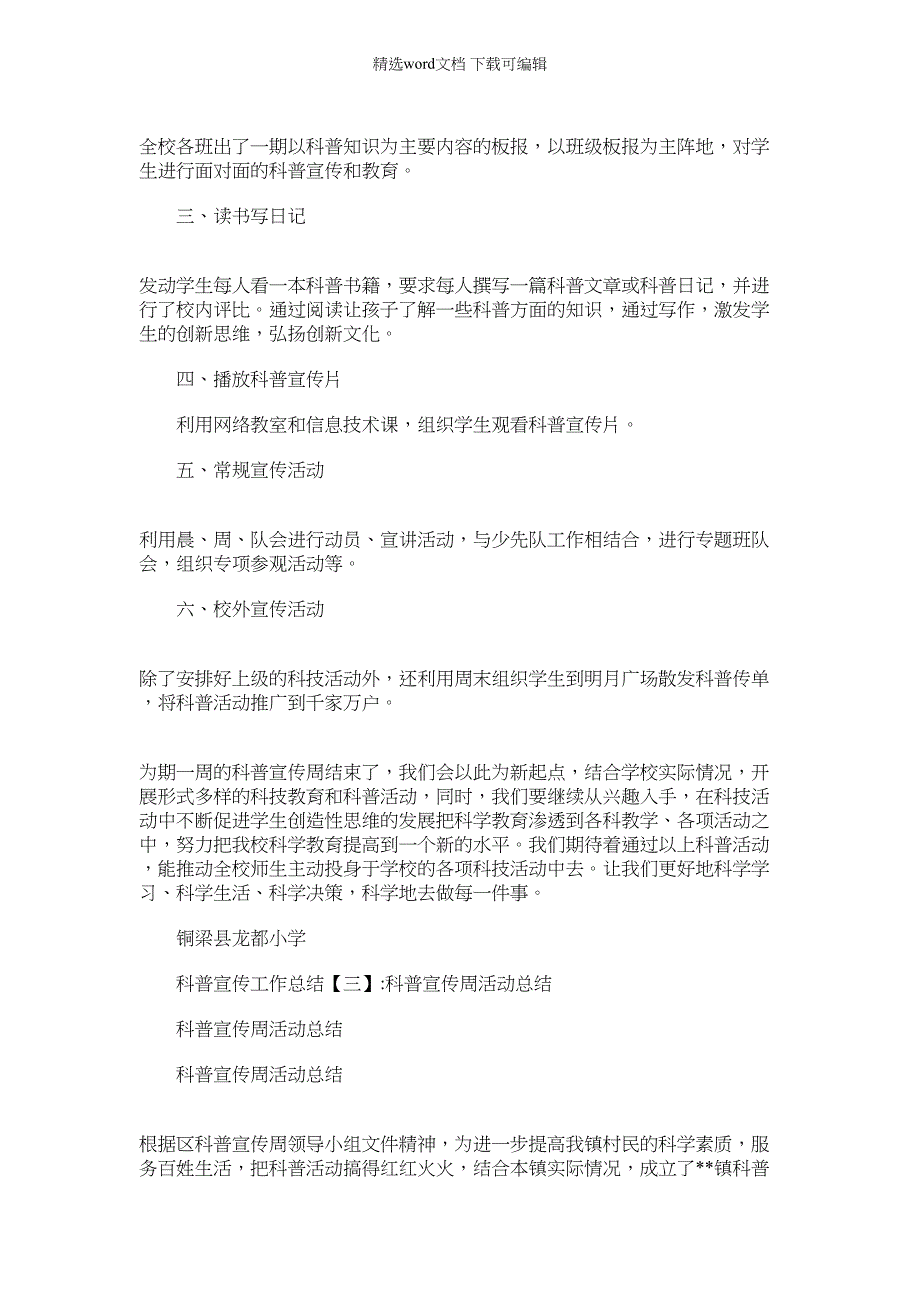 精选word文档 下载可编辑

全校各班出了一期以科普知识为主要内容的板报，以班级板报为主阵地，对学生进行面对面的科普宣传和教育。

三、读书写日记

发动学生每人看一本科普书籍，要求每人撰写一篇科普文章或科普日记，并进行了校内评比。通过阅读让孩子了解一些科普方面的知识，通过写作，激发学生的创新思维，弘扬创新文化。

四、播放科普宣传片

利用网络教室和信息技术课，组织学生观看科普宣传片。

五、常规宣传活动

利用晨、周、队会进行动员、宣讲活动，与少先队工作相结合，进行专题班队会，组织专项参观活动等。

六、校外宣传活动

除了安排好上级的科技活动外，还利用周末组织学生到明月广场散发科普传单，将科普活动推广到千家万户。

为期一周的科普宣传周结束了，我们会以此为新起点，结合学校实际情况，开展形式多样的科技教育和科普活动，同时，我们要继续从兴趣入手，在科技活动中不断促进学生创造性思维的发展把科学教育渗透到各科教学、各项活动之中，努力把我校科学教育提高到一个新的水平。我们期待着通过以上科普活动，能推动全校师生主动投身于学校的各项科技活动中去。让我们更好地科学学习、科学生活、科学决策，科学地去做每一件事。

铜梁县龙都小学

科普宣传工作总结【三】:科普宣传周活动总结

科普宣传周活动总结

科普宣传周活动总结

根据区科普宣传周领导小组文件精神，为进一步提高我镇村民的科学素质，服务百姓生活，把科普活动搞得红红火火，结合本镇实际情况，成立了**镇科普